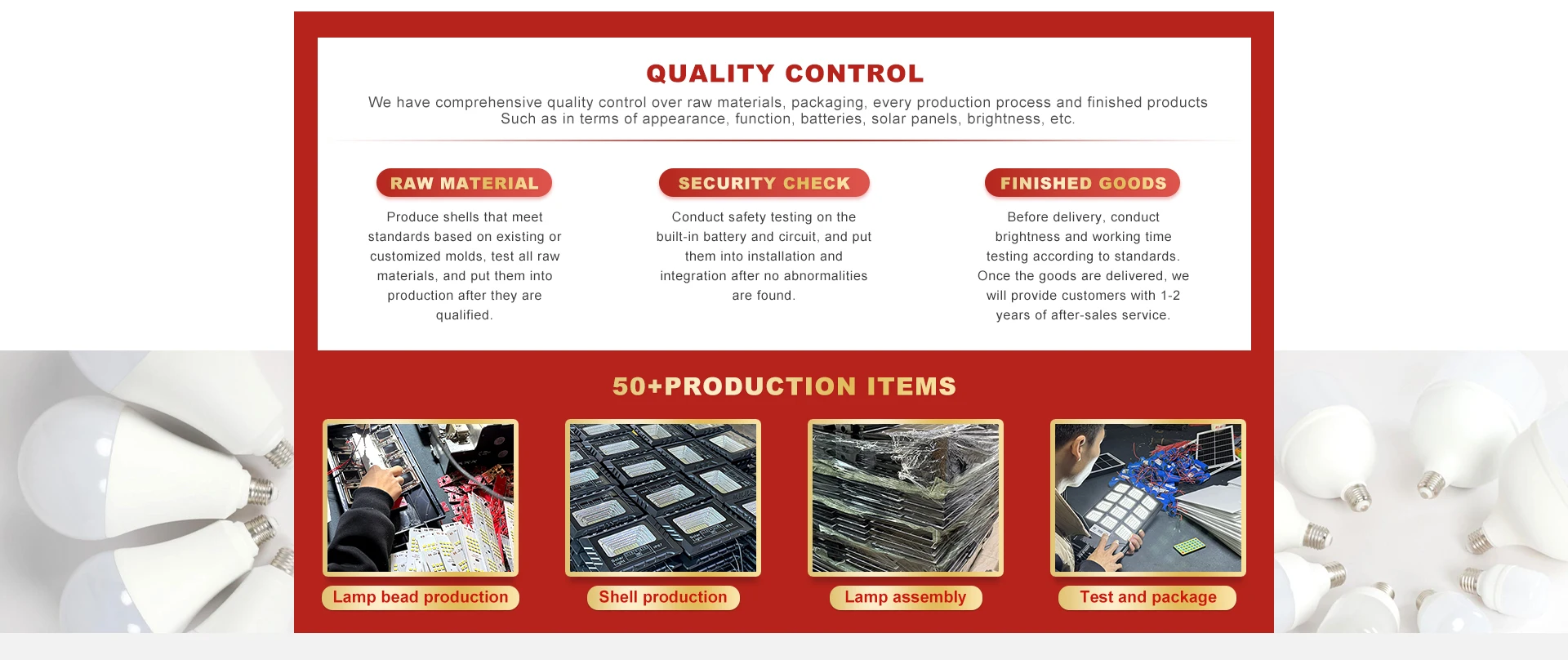 QUALITY CONTROL

We have comprehensive quality control over raw materials, packaging, every production process and finished products Such as in terms of appearance, function, batteries, solar panels, brightness, etc.

RAW MATERIAL

Produce shells that meet standards based on existing or customized molds, test all raw materials, and put them into production after they are qualified.

SECURITY CHECK

Conduct safety testing on the built-in battery and circuit, and put them into installation and integration after no abnormalities are found.

FINISHED GOODS

Before delivery, conduct brightness and working time testing according to standards. Once the goods are delivered, we will provide customers with 1-2 years of after-sales service.

50+PRODUCTION ITEMS

Lamp bead production

Shell production

Lamp assembly

Test and package